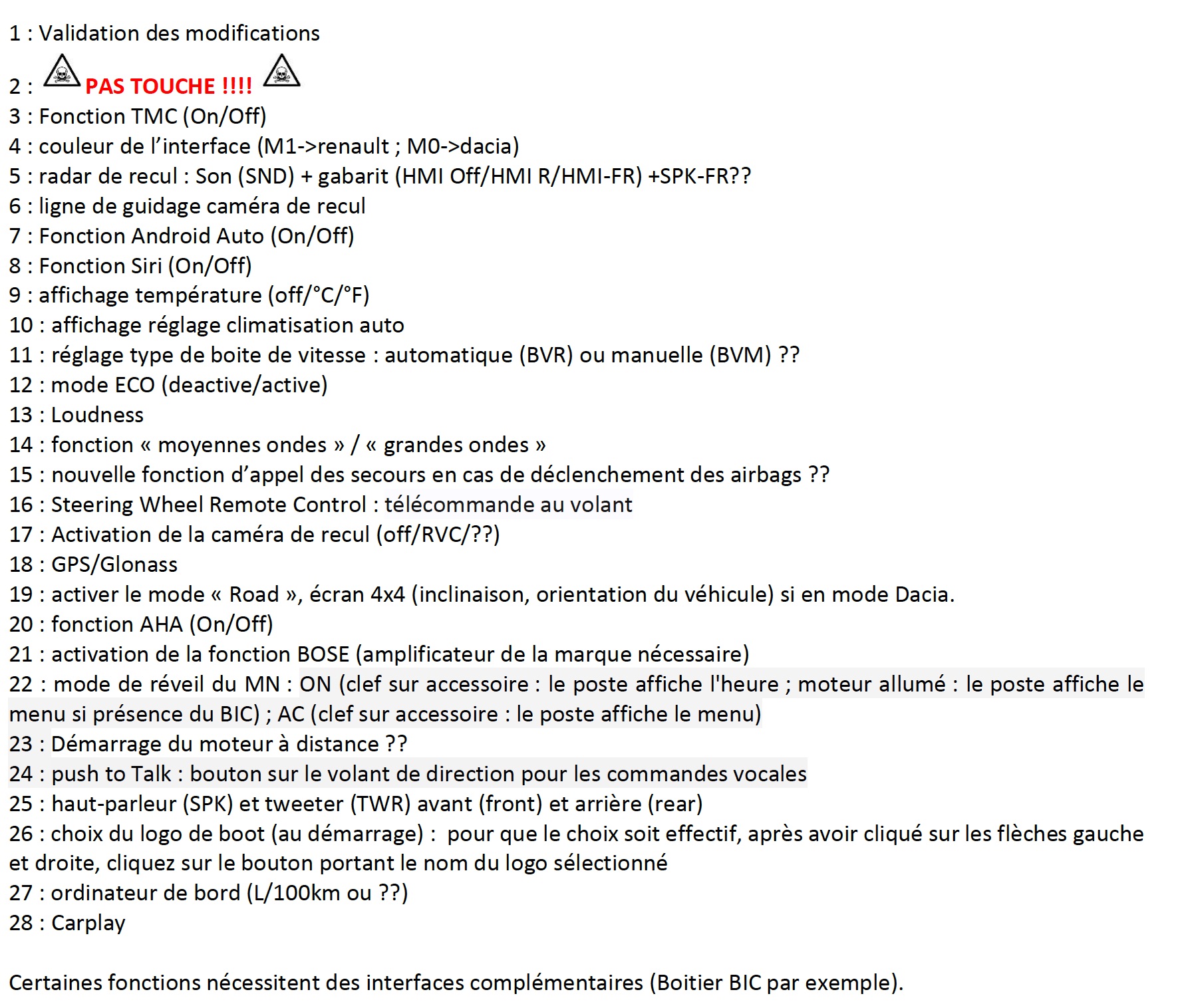 1 : Validation des modifications
2 : PAS TOUCHE !!!!
3 : Fonction TMC (On/Off)
4 : couleur de l’interface (M1->renault ; M0->dacia)
5 : radar de recul : Son (SND) + gabarit (HMI Off/HMI R/HMI-FR) +SPK-FR??
6 : ligne de guidage caméra de recul
7 : Fonction Android Auto (On/Off)
8 : Fonction Siri (On/Off)
9 : affichage température (off/°C/°F)
10 : affichage réglage climatisation auto
11 : réglage type de boite de vitesse : automatique (BVR) ou manuelle (BVM) ??
12 : mode ECO (deactive/active)
13 : Loudness
14 : fonction « moyennes ondes » / « grandes ondes »
15 : nouvelle fonction d’appel des secours en cas de déclenchement des airbags ??
16 : Steering Wheel Remote Control : télécommande au volant
17 : Activation de la caméra de recul (off/RVC/??)
18 : GPS/Glonass
19 : activer le mode « Road », écran 4x4 (inclinaison, orientation du véhicule) si en mode Dacia.
20 : fonction AHA (On/Off)
21 : activation de la fonction BOSE (amplificateur de la marque nécessaire)
22 : mode de réveil du MN : ON (clef sur accessoire : le poste affiche l'heure ; moteur allumé : le poste affiche le menu si présence du BIC) ; AC (clef sur accessoire : le poste affiche le menu)
23 : Démarrage du moteur à distance ??
24 : push to Talk : bouton sur le volant de direction pour les commandes vocales
25 : haut-parleur (SPK) et tweeter (TWR) avant (front) et arrière (rear)
26 : choix du logo de boot (au démarrage) : pour que le choix soit effectif, après avoir cliqué sur les flèches gauche et droite, cliquez sur le bouton portant le nom du logo sélectionné
27 : ordinateur de bord (L/100km ou ??)
28 : Carplay

Certaines fonctions nécessitent des interfaces complémentaires (Boitier BIC par exemple).